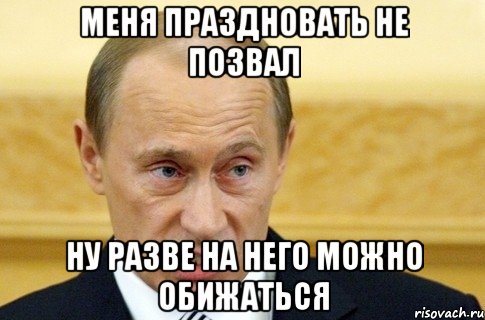 МЕНЯ ПРАЗДНОВАТЬ НЕ ПОЗВАЛ

НУ РАЗВЕ НА НЕГО МОЖНО ОБИЖАТЬСЯ

risovach.ru